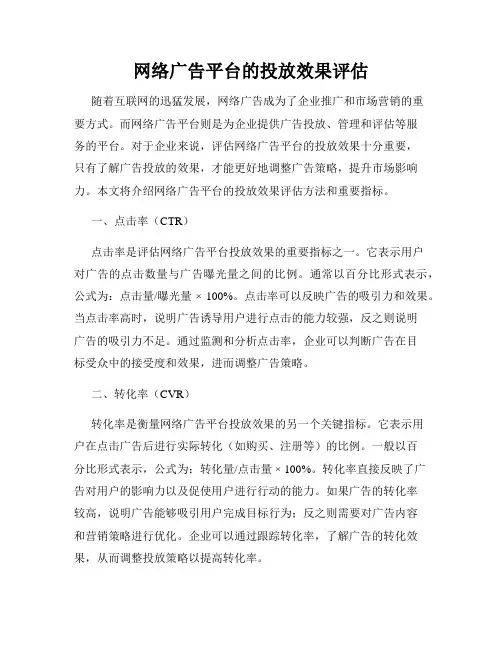 网络广告平台的投放效果评估

随着互联网的迅猛发展，网络广告成为了企业推广和市场营销的重要方式。而网络广告平台则是为企业提供广告投放、管理和评估等服务的平台。对于企业来说，评估网络广告平台的投放效果十分重要，只有了解广告投放的效果，才能更好地调整广告策略，提升市场影响力。本文将介绍网络广告平台的投放效果评估方法和重要指标。

一、点击率（CTR）

点击率是评估网络广告平台投放效果的重要指标之一。它表示用户对广告的点击数量与广告曝光量之间的比例。通常以百分比形式表示，公式为：点击量/曝光量 × 100%。点击率可以反映广告的吸引力和效果。当点击率高时，说明广告诱导用户进行点击的能力较强，反之则说明广告的吸引力不足。通过监测和分析点击率，企业可以判断广告在目标受众中的接受度和效果，进而调整广告策略。

二、转化率（CVR）

转化率是衡量网络广告平台投放效果的另一个关键指标。它表示用户在点击广告后进行实际转化（如购买、注册等）的比例。一般以百分比形式表示，公式为：转化量/点击量 × 100%。转化率直接反映了广告对用户的影响力以及促使用户进行行动的能力。如果广告的转化率较高，说明广告能够吸引用户完成目标行为；反之则需要对广告内容和营销策略进行优化。企业可以通过跟踪转化率，了解广告的转化效果，从而调整投放策略以提高转化率。